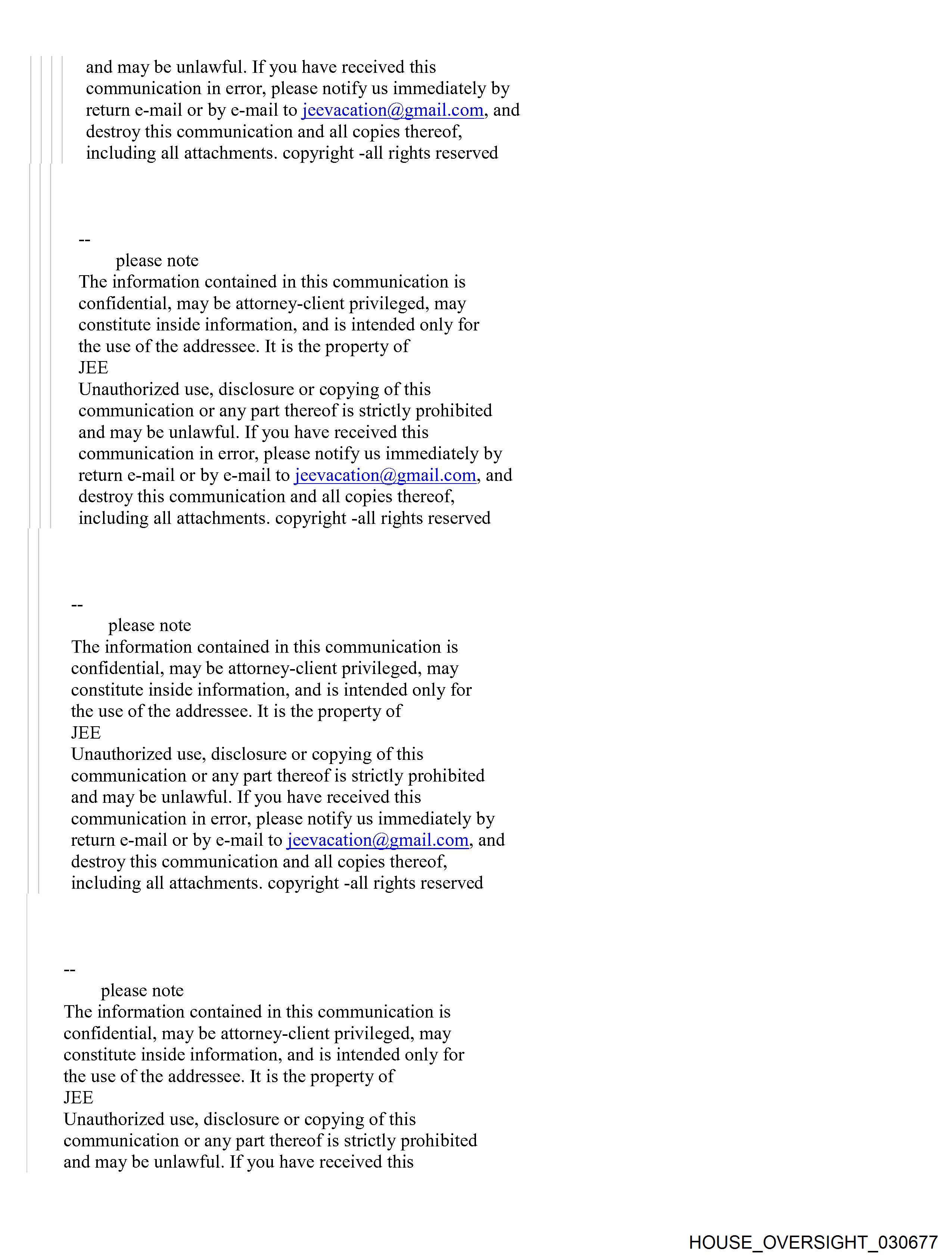 and may be unlawful. If you have received this communication in error, please notify us immediately by return e-mail or by e-mail to jeevacation@gmail.com, and destroy this communication and all copies thereof, including all attachments. copyright -all rights reserved

--
please note
The information contained in this communication is confidential, may be attorney-client privileged, may constitute inside information, and is intended only for the use of the addressee. It is the property of
JEE
Unauthorized use, disclosure or copying of this communication or any part thereof is strictly prohibited and may be unlawful. If you have received this communication in error, please notify us immediately by return e-mail or by e-mail to jeevacation@gmail.com, and destroy this communication and all copies thereof, including all attachments. copyright -all rights reserved

--
please note
The information contained in this communication is confidential, may be attorney-client privileged, may constitute inside information, and is intended only for the use of the addressee. It is the property of
JEE
Unauthorized use, disclosure or copying of this communication or any part thereof is strictly prohibited and may be unlawful. If you have received this communication in error, please notify us immediately by return e-mail or by e-mail to jeevacation@gmail.com, and destroy this communication and all copies thereof, including all attachments. copyright -all rights reserved

--
please note
The information contained in this communication is confidential, may be attorney-client privileged, may constitute inside information, and is intended only for the use of the addressee. It is the property of
JEE
Unauthorized use, disclosure or copying of this communication or any part thereof is strictly prohibited and may be unlawful. If you have received this

HOUSE_OVERSIGHT_030677